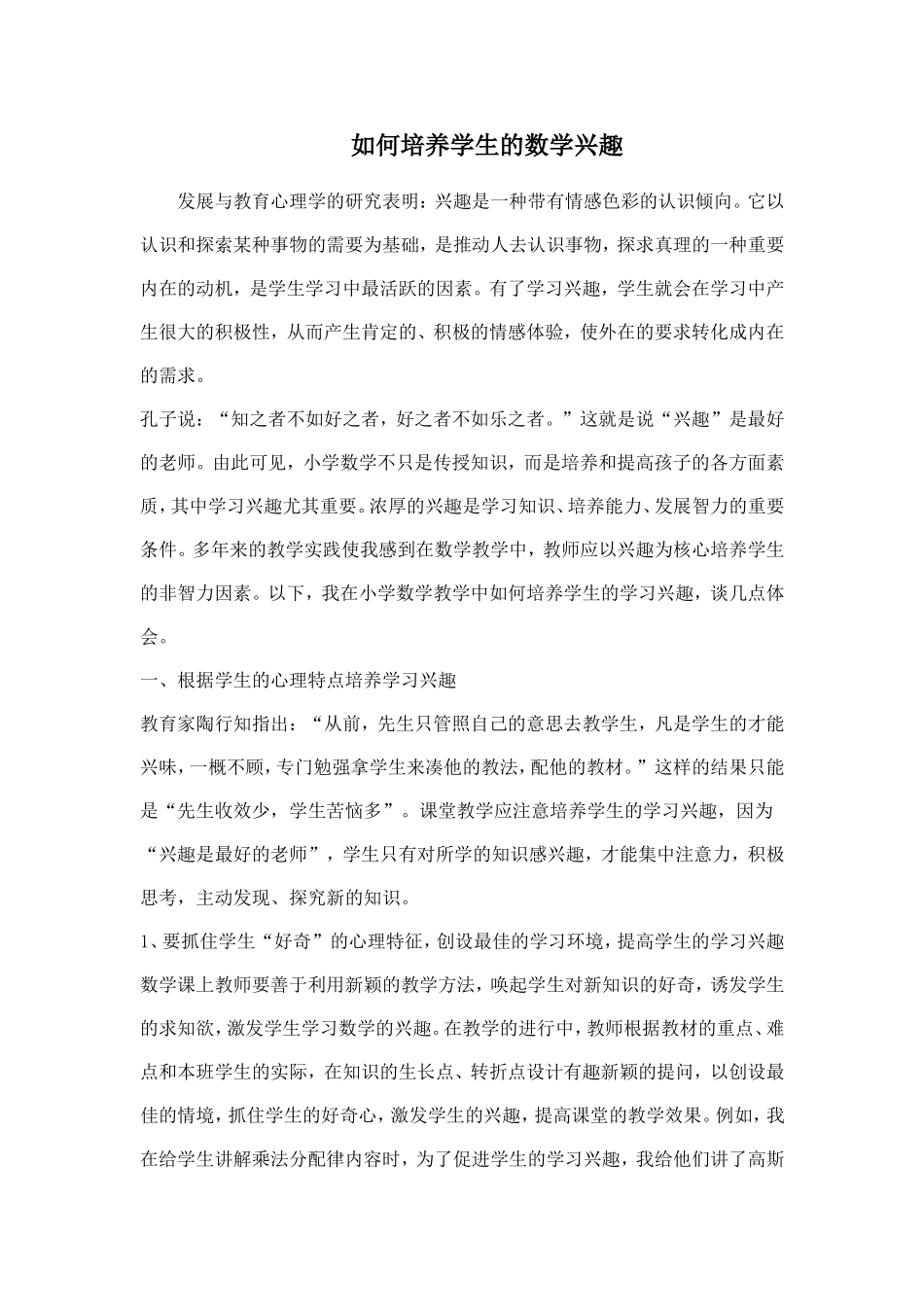 如何培养学生的数学兴趣

发展与教育心理学的研究表明：兴趣是一种带有情感色彩的认识倾向。它以认识和探索某种事物的需要为基础，是推动人去认识事物，探求真理的一种重要内在的动机，是学生学习中最活跃的因素。有了学习兴趣，学生就会在学习中产生很大的积极性，从而产生肯定的、积极的情感体验，使外在的要求转化成内在的需求。

孔子说：“知之者不如好之者，好之者不如乐之者。”这就是说“兴趣”是最好的老师。由此可见，小学数学不只是传授知识，而是培养和提高孩子的各方面素质，其中学习兴趣尤其重要。浓厚的兴趣是学习知识、培养能力、发展智力的重要条件。多年来的教学实践使我感到在数学教学中，教师应以兴趣为核心培养学生的非智力因素。以下，我在小学数学教学中如何培养学生的学习兴趣，谈几点体会。

一、根据学生的心理特点培养学习兴趣

教育家陶行知指出：“从前，先生只管照自己的意思去教学生，凡是学生的才能兴味，一概不顾，专门勉强拿学生来凑他的教法，配他的教材。”这样的结果只能是“先生收效少，学生苦恼多”。课堂教学应注意培养学生的学习兴趣，因为“兴趣是最好的老师”，学生只有对所学的知识感兴趣，才能集中注意力，积极思考，主动发现、探究新的知识。

1、要抓住学生“好奇”的心理特征，创设最佳的学习环境，提高学生的学习兴趣

数学课上教师要善于利用新颖的教学方法，唤起学生对新知识的好奇，诱发学生的求知欲，激发学生学习数学的兴趣。在教学的进行中，教师根据教材的重点、难点和本班学生的实际，在知识的生长点、转折点设计有趣新颖的提问，以创设最佳的情境，抓住学生的好奇心，激发学生的兴趣，提高课堂的教学效果。例如，我在给学生讲解乘法分配律内容时，为了促进学生的学习兴趣，我给他们讲了高斯